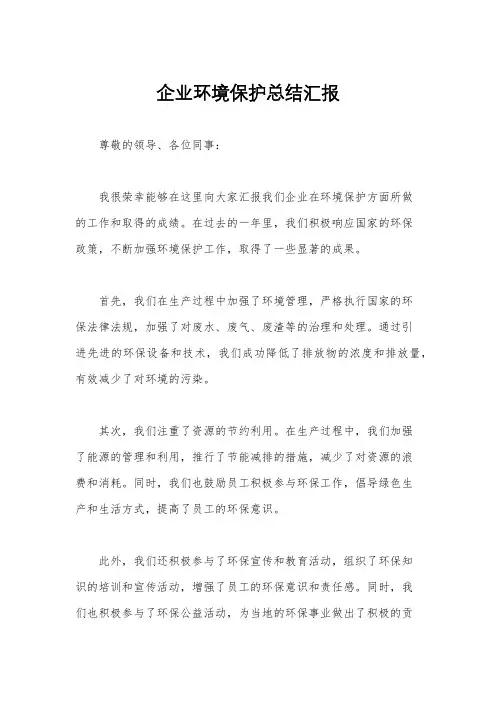 企业环境保护总结汇报

尊敬的领导、各位同事：

我很荣幸能够在这里向大家汇报我们企业在环境保护方面所做的工作和取得的成绩。在过去的一年里，我们积极响应国家的环保政策，不断加强环境保护工作，取得了一些显著的成果。

首先，我们在生产过程中加强了环境管理，严格执行国家的环保法律法规，加强了对废水、废气、废渣等的治理和处理。通过引进先进的环保设备和技术，我们成功降低了排放物的浓度和排放量，有效减少了对环境的污染。

其次，我们注重了资源的节约利用。在生产过程中，我们加强了能源的管理和利用，推行了节能减排的措施，减少了对资源的浪费和消耗。同时，我们也鼓励员工积极参与环保工作，倡导绿色生产和生活方式，提高了员工的环保意识。

此外，我们还积极参与了环保宣传和教育活动，组织了环保知识的培训和宣传活动，增强了员工的环保意识和责任感。同时，我们也积极参与了环保公益活动，为当地的环保事业做出了积极的贡